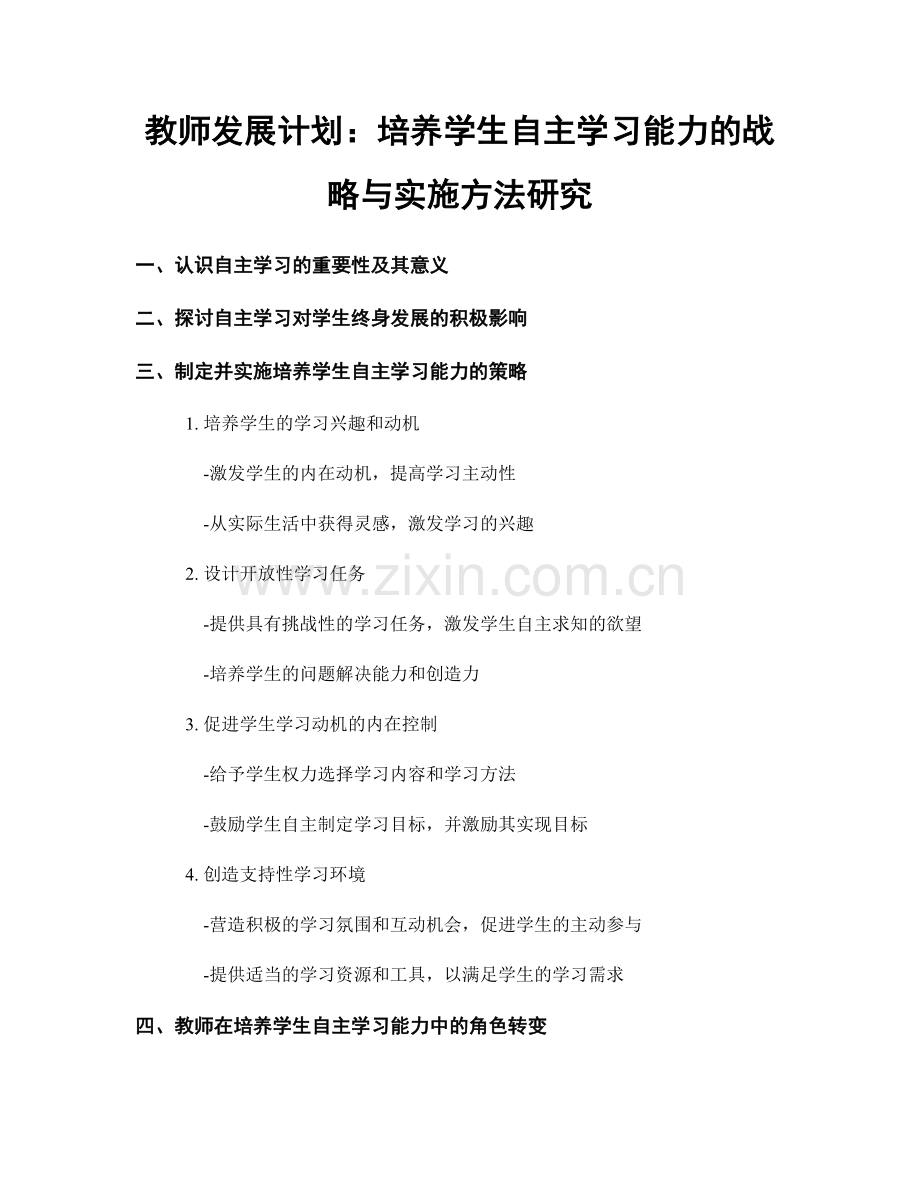 教师发展计划：培养学生自主学习能力的战略与实施方法研究

一、认识自主学习的重要性及其意义

二、探讨自主学习对学生终身发展的积极影响

三、制定并实施培养学生自主学习能力的策略

1. 培养学生的学习兴趣和动机

-激发学生的内在动机，提高学习主动性

-从实际生活中获得灵感，激发学习的兴趣

2. 设计开放性学习任务

-提供具有挑战性的学习任务，激发学生自主求知的欲望

-培养学生的问题解决能力和创造力

3. 促进学生学习动机的内在控制

-给予学生权力选择学习内容和学习方法

-鼓励学生自主制定学习目标，并激励其实现目标

4. 创造支持性学习环境

-营造积极的学习氛围和互动机会，促进学生的主动参与

-提供适当的学习资源和工具，以满足学生的学习需求

四、教师在培养学生自主学习能力中的角色转变

www.zixin.com.cn